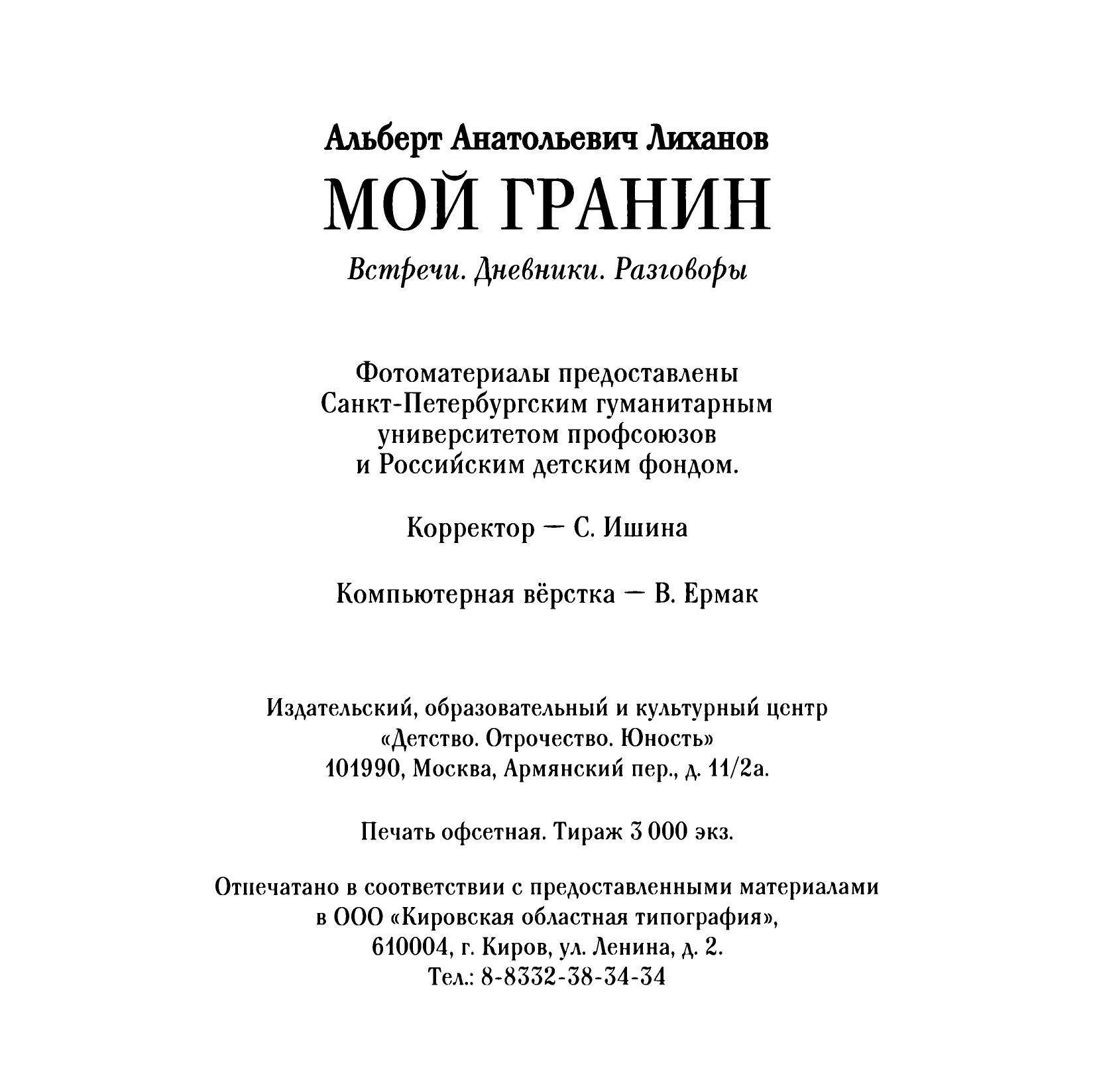 Альберт Анатольевич Лиханов

МОЙ ГРАНИН

Встречи. Дневники. Разговоры

Фотоматериалы предоставлены Санкт-Петербургским гуманитарным университетом профсоюзов и Российским детским фондом.

Корректор — С. Ишина

Компьютерная вёрстка — В. Ермак

Издательский, образовательный и культурный центр «Детство. Отрочество. Юность» 101990, Москва, Армянский пер., д. 11/2а.

Печать офсетная. Тираж 3 000 экз.

Отпечатано в соответствии с предоставленными материалами в ООО «Кировская областная типография», 610004, г. Киров, ул. Ленина, д. 2. Тел.: 8-8332-38-34-34